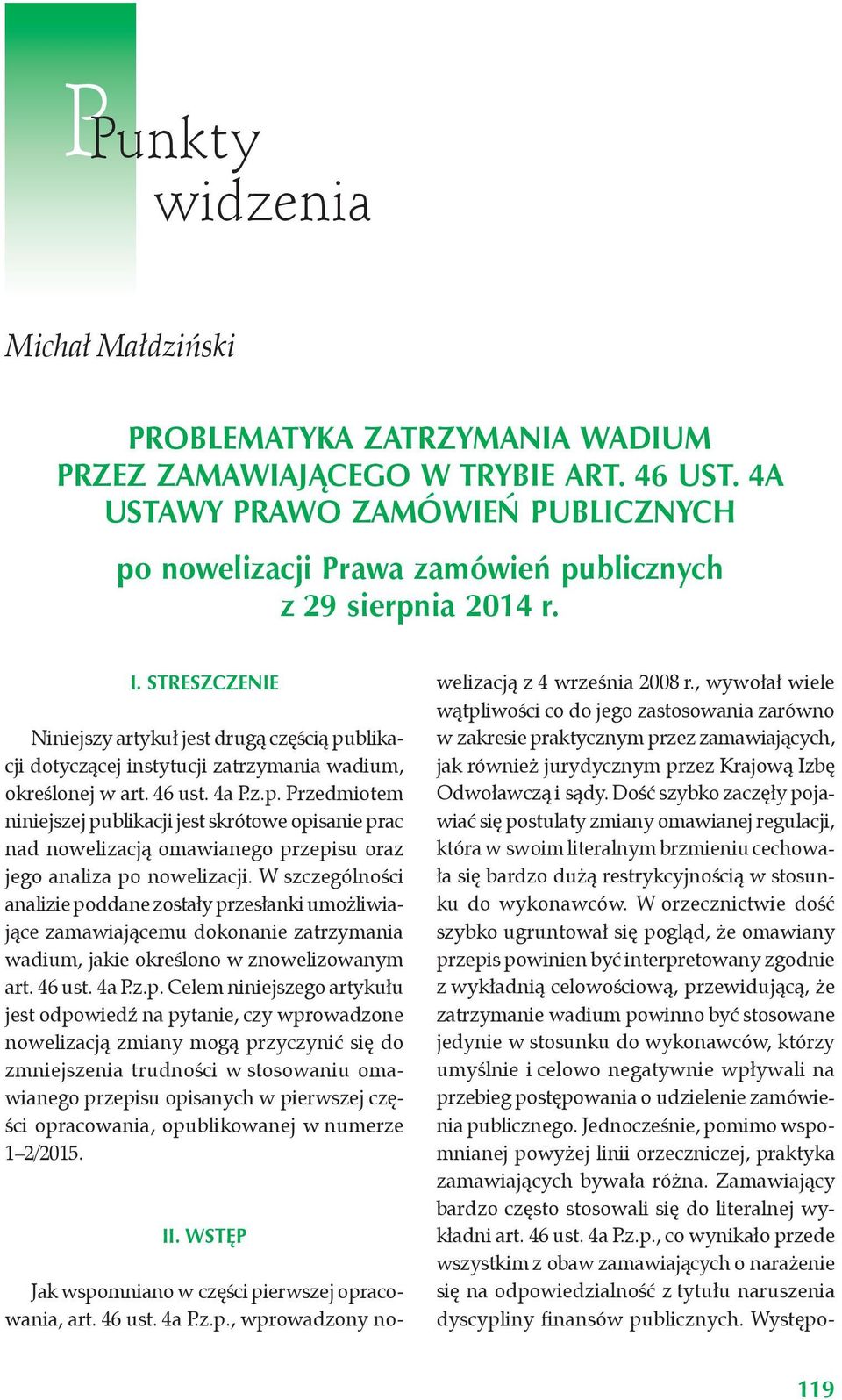 Punkty widzenia

Michał Małdziński

PROBLEMATYKA ZATRZYMANIA WADIUM PRZEZ ZAMAWIAJĄCEGO W TRYBIE ART. 46 UST. 4A USTAWY PRAWO ZAMÓWIEŃ PUBLICZNYCH

po nowelizacji Prawa zamówień publicznych z 29 sierpnia 2014 r.

I. STRESZCZENIE

Niniejszy artykuł jest drugą częścią publikacji dotyczącej instytucji zatrzymania wadium, określonej w art. 46 ust. 4a P.z.p. Przedmiotem niniejszej publikacji jest skrótowe opisanie prac nad nowelizacją omawianego przepisu oraz jego analiza po nowelizacji. W szczególności analizie poddane zostały przesłanki umożliwiające zamawiającemu dokonanie zatrzymania wadium, jakie określono w znowelizowanym art. 46 ust. 4a P.z.p. Celem niniejszego artykułu jest odpowiedź na pytanie, czy wprowadzone nowelizacją zmiany mogą przyczynić się do zmniejszenia trudności w stosowaniu omawianego przepisu opisanych w pierwszej części opracowania, opublikowanej w numerze 1–2/2015.

II. WSTĘP

Jak wspomniano w części pierwszej opracowania, art. 46 ust. 4a P.z.p., wprowadzony nowelizacją z 4 września 2008 r., wywołał wiele wątpliwości co do jego zastosowania zarówno w zakresie praktycznym przez zamawiających, jak również jurydycznym przez Krajową Izbę Odwoławczą i sądy. Dość szybko zaczęły pojawiać się postulaty zmiany omawianej regulacji, która w swoim literalnym brzmieniu cechowała się bardzo dużą restrykcyjnością w stosunku do wykonawców. W orzecznictwie dość szybko ugruntował się pogląd, że omawiany przepis powinien być interpretowany zgodnie z wykładnią celowościową, przewidującą, że zatrzymanie wadium powinno być stosowane jedynie w stosunku do wykonawców, którzy umyślnie i celowo negatywnie wpływali na przebieg postępowania o udzielenie zamówienia publicznego. Jednocześnie, pomimo wspomnianej powyżej linii orzeczniczej, praktyka zamawiających bywała różna. Zamawiający bardzo często stosowali się do literalnej wykładni art. 46 ust. 4a P.z.p., co wynikało przede wszystkim z obaw zamawiających o narażenie się na odpowiedzialność z tytułu naruszenia dyscypliny finansów publicznych. Występo-

119